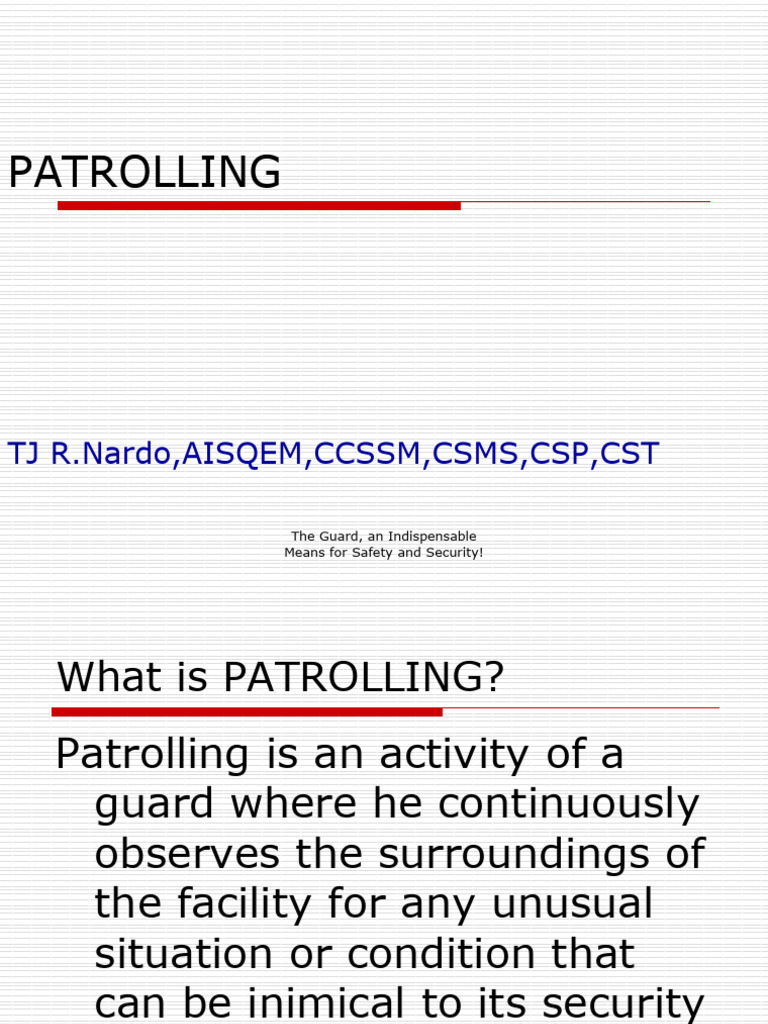 PATROLLING

TJ R.Nardo,AISQEM,CCSSM,CSMS,CSP,CST

The Guard, an Indispensable
Means for Safety and Security!

What is PATROLLING?

Patrolling is an activity of a guard where he continuously observes the surroundings of the facility for any unusual situation or condition that can be inimical to its security